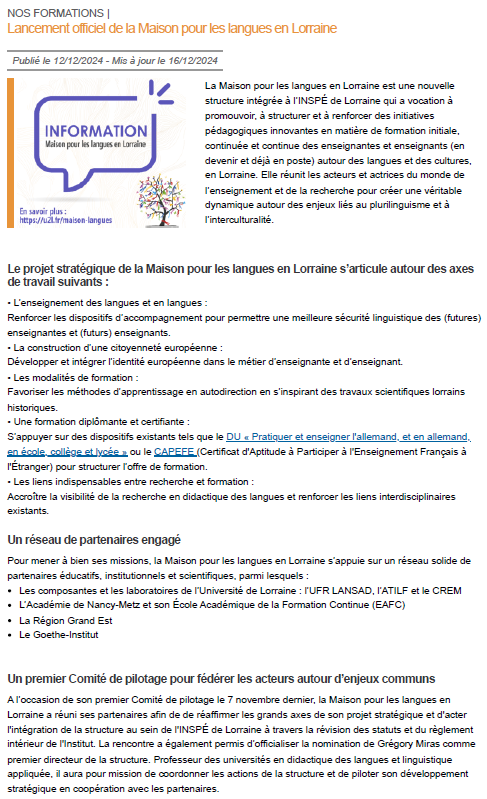 NOS FORMATIONS |
Lancement officiel de la Maison pour les langues en Lorraine

Publié le 12/12/2024 - Mis à jour le 16/12/2024

INFORMATION
Maison pour les langues en Lorraine

En savoir plus :
https://u2l.fr/maison-langues

La Maison pour les langues en Lorraine est une nouvelle structure intégrée à l'INSPÉ de Lorraine qui a vocation à promouvoir, à structurer et à renforcer des initiatives pédagogiques innovantes en matière de formation initiale, continuée et continue des enseignantes et enseignants (en devenir et déjà en poste) autour des langues et des cultures, en Lorraine. Elle réunit les acteurs et actrices du monde de l'enseignement et de la recherche pour créer une véritable dynamique autour des enjeux liés au plurilinguisme et à l'interculturalité.

Le projet stratégique de la Maison pour les langues en Lorraine s'articule autour des axes de travail suivants :

• L'enseignement des langues et en langues :
Renforcer les dispositifs d'accompagnement pour permettre une meilleure sécurité linguistique des (futures) enseignantes et (futurs) enseignants.
• La construction d'une citoyenneté européenne :
Développer et intégrer l'identité européenne dans le métier d'enseignante et d'enseignant.
• Les modalités de formation :
Favoriser les méthodes d'apprentissage en autodirection en s'inspirant des travaux scientifiques lorrains historiques.
• Une formation diplômante et certifiante :
S'appuyer sur des dispositifs existants tels que le DU « Pratiquer et enseigner l'allemand, et en allemand, en école, collège et lycée » ou le CAPEFE (Certificat d'Aptitude à Participer à l'Enseignement Français à l'Étranger) pour structurer l'offre de formation.
• Les liens indispensables entre recherche et formation :
Accroître la visibilité de la recherche en didactique des langues et renforcer les liens interdisciplinaires existants.

Un réseau de partenaires engagé

Pour mener à bien ses missions, la Maison pour les langues en Lorraine s'appuie sur un réseau solide de partenaires éducatifs, institutionnels et scientifiques, parmi lesquels :
• Les composantes et les laboratoires de l'Université de Lorraine : l'UFR LANSAD, l'ATILF et le CREM
• L'Académie de Nancy-Metz et son École Académique de la Formation Continue (EAFC)
• La Région Grand Est
• Le Goethe-Institut

Un premier Comité de pilotage pour fédérer les acteurs autour d'enjeux communs

A l'occasion de son premier Comité de pilotage le 7 novembre dernier, la Maison pour les langues en Lorraine a réuni ses partenaires afin de de réaffirmer les grands axes de son projet stratégique et d'acter l'intégration de la structure au sein de l'INSPÉ de Lorraine à travers la révision des statuts et du règlement intérieur de l'Institut. La rencontre a également permis d'officialiser la nomination de Grégory Miras comme premier directeur de la structure. Professeur des universités en didactique des langues et linguistique appliquée, il aura pour mission de coordonner les actions de la structure et de piloter son développement stratégique en coopération avec les partenaires.